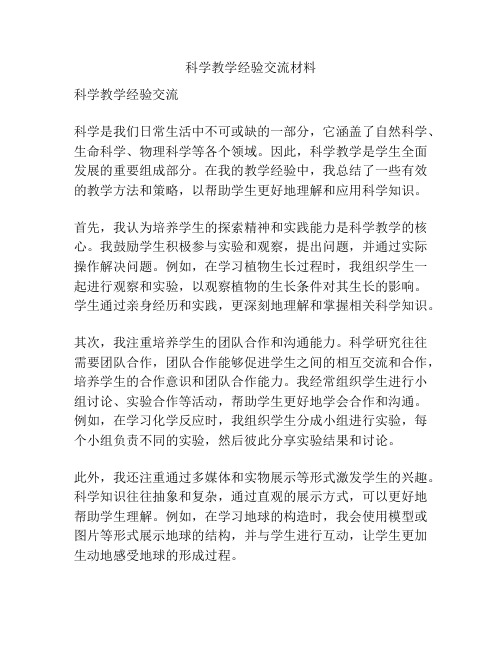 科学教学经验交流材料

科学教学经验交流

科学是我们日常生活中不可或缺的一部分，它涵盖了自然科学、生命科学、物理科学等各个领域。因此，科学教学是学生全面发展的重要组成部分。在我的教学经验中，我总结了一些有效的教学方法和策略，以帮助学生更好地理解和应用科学知识。

首先，我认为培养学生的探索精神和实践能力是科学教学的核心。我鼓励学生积极参与实验和观察，提出问题，并通过实际操作解决问题。例如，在学习植物生长过程时，我组织学生一起进行观察和实验，以观察植物的生长条件对其生长的影响。学生通过亲身经历和实践，更深刻地理解和掌握相关科学知识。

其次，我注重培养学生的团队合作和沟通能力。科学研究往往需要团队合作，团队合作能够促进学生之间的相互交流和合作，培养学生的合作意识和团队合作能力。我经常组织学生进行小组讨论、实验合作等活动，帮助学生更好地学会合作和沟通。例如，在学习化学反应时，我组织学生分成小组进行实验，每个小组负责不同的实验，然后彼此分享实验结果和讨论。

此外，我还注重通过多媒体和实物展示等形式激发学生的兴趣。科学知识往往抽象和复杂，通过直观的展示方式，可以更好地帮助学生理解。例如，在学习地球的构造时，我会使用模型或图片等形式展示地球的结构，并与学生进行互动，让学生更加生动地感受地球的形成过程。